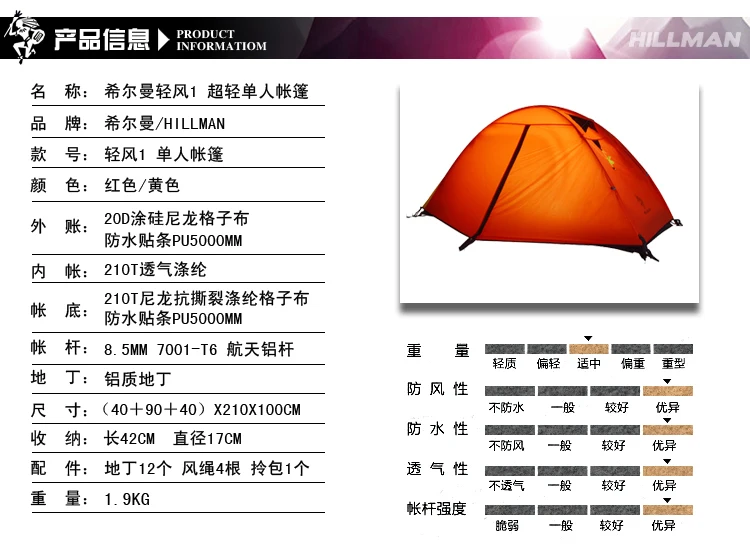 产品信息 PRODUCT INFORMATIOM

HILLMAN

名 称：希尔曼轻风1 超轻单人帐篷

品 牌：希尔曼/HILLMAN

款 号：轻风1 单人帐篷

颜 色：红色/黄色

外 账：20D涂硅尼龙格子布 防水贴条PU5000MM

内 帐：210T透气涤纶

帐 底：210T尼龙抗撕裂涤纶格子布 防水贴条PU5000MM

帐 杆：8.5MM 7001-T6 航天铝杆

地 丁：铝质地丁

尺 寸：（40＋90＋40）X210X100CM

收 纳：长42CM 直径17CM

配 件：地丁12个 风绳4根 拎包1个

重 量：1.9KG

重 量
轻质 偏轻 适中 偏重 重型

防风性
不防水 一般 较好 优异

防水性
不防风 一般 较好 优异

透气性
不透气 一般 较好 优异

帐杆强度
脆弱 一般 较好 优异